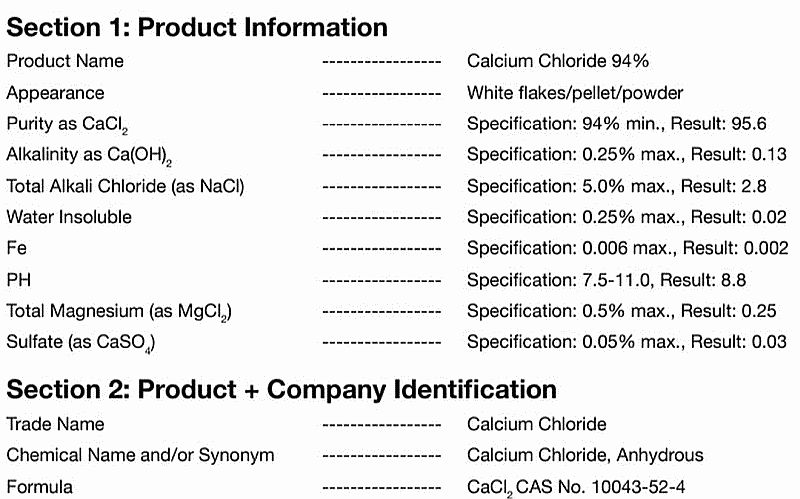 Section 1: Product Information

Product Name ----------------- Calcium Chloride 94%

Appearance ----------------- White flakes/pellet/powder

Purity as $CaCl_2$ ----------------- Specification: 94% min., Result: 95.6

Alkalinity as $Ca(OH)_2$ ----------------- Specification: 0.25% max., Result: 0.13

Total Alkali Chloride (as NaCl) ----------------- Specification: 5.0% max., Result: 2.8

Water Insoluble ----------------- Specification: 0.25% max., Result: 0.02

Fe ----------------- Specification: 0.006 max., Result: 0.002

PH ----------------- Specification: 7.5-11.0, Result: 8.8

Total Magnesium (as $MgCl_2$) ----------------- Specification: 0.5% max., Result: 0.25

Sulfate (as $CaSO_4$) ----------------- Specification: 0.05% max., Result: 0.03

Section 2: Product + Company Identification

Trade Name ----------------- Calcium Chloride

Chemical Name and/or Synonym ----------------- Calcium Chloride, Anhydrous

Formula ----------------- $CaCl_2$ CAS No. 10043-52-4